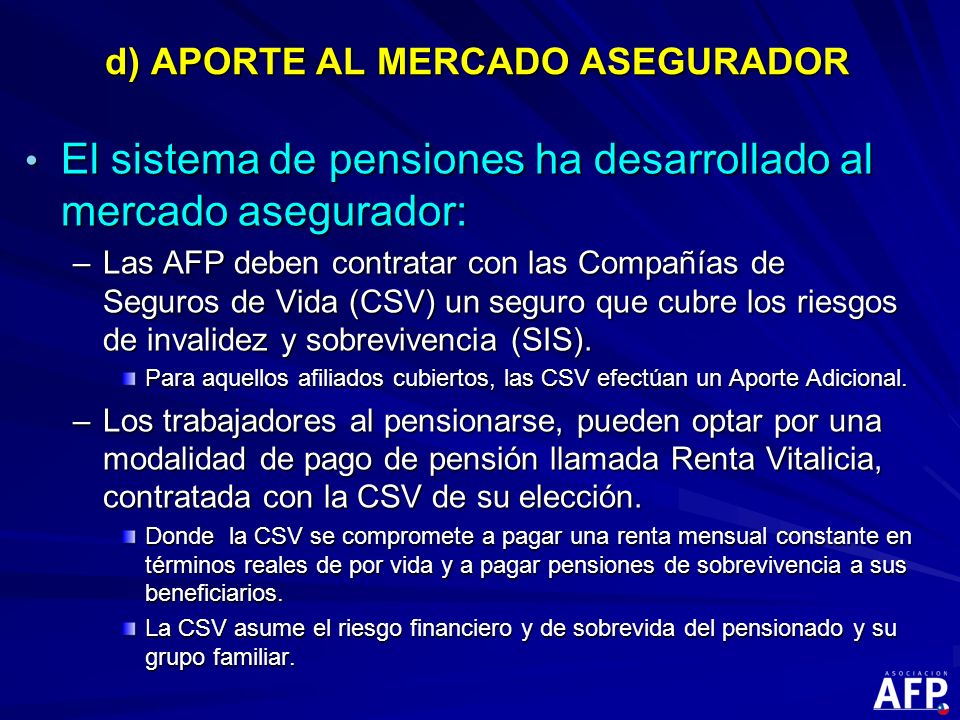 d) APORTE AL MERCADO ASEGURADOR

• El sistema de pensiones ha desarrollado al mercado asegurador:

– Las AFP deben contratar con las Compañías de Seguros de Vida (CSV) un seguro que cubre los riesgos de invalidez y sobrevivencia (SIS).

Para aquellos afiliados cubiertos, las CSV efectúan un Aporte Adicional.

– Los trabajadores al pensionarse, pueden optar por una modalidad de pago de pensión llamada Renta Vitalicia, contratada con la CSV de su elección.

Donde la CSV se compromete a pagar una renta mensual constante en términos reales de por vida y a pagar pensiones de sobrevivencia a sus beneficiarios.

La CSV asume el riesgo financiero y de sobrevida del pensionado y su grupo familiar.

ASOCIACION AFP